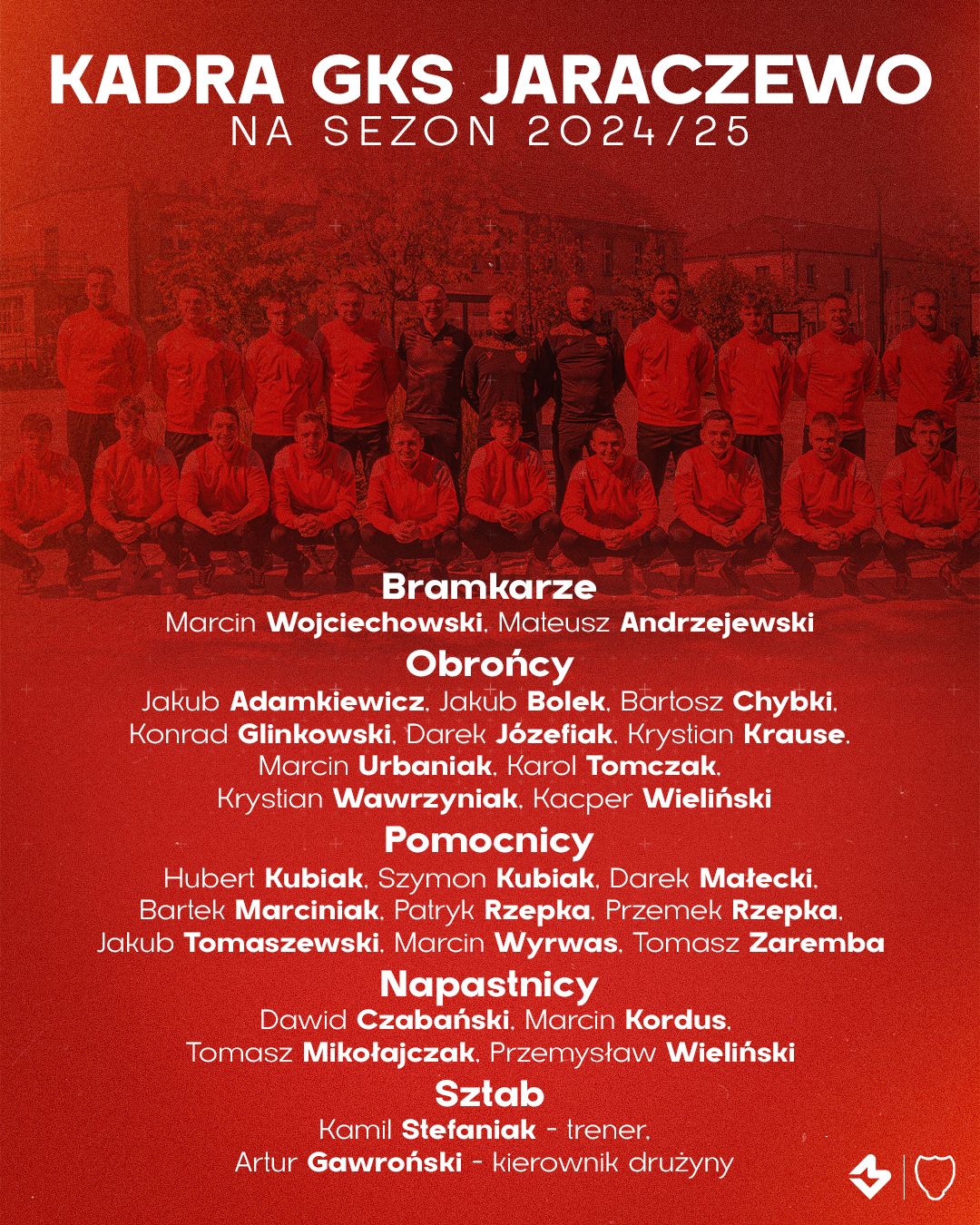 KADRA GKS JARACZEWO
NA SEZON 2024/25

Bramkarze
Marcin Wojciechowski, Mateusz Andrzejewski

Obrońcy
Jakub Adamkiewicz, Jakub Bolek, Bartosz Chybki, Konrad Glinkowski, Darek Józefiak, Krystian Krause, Marcin Urbaniak, Karol Tomczak, Krystian Wawrzyniak, Kacper Wieliński

Pomocnicy
Hubert Kubiak, Szymon Kubiak, Darek Małecki, Bartek Marciniak, Patryk Rzepka, Przemek Rzepka, Jakub Tomaszewski, Marcin Wyrwas, Tomasz Zaremba

Napastnicy
Dawid Czabański, Marcin Kordus, Tomasz Mikołajczak, Przemysław Wieliński

Sztab
Kamil Stefaniak - trener, Artur Gawroński - kierownik drużyny